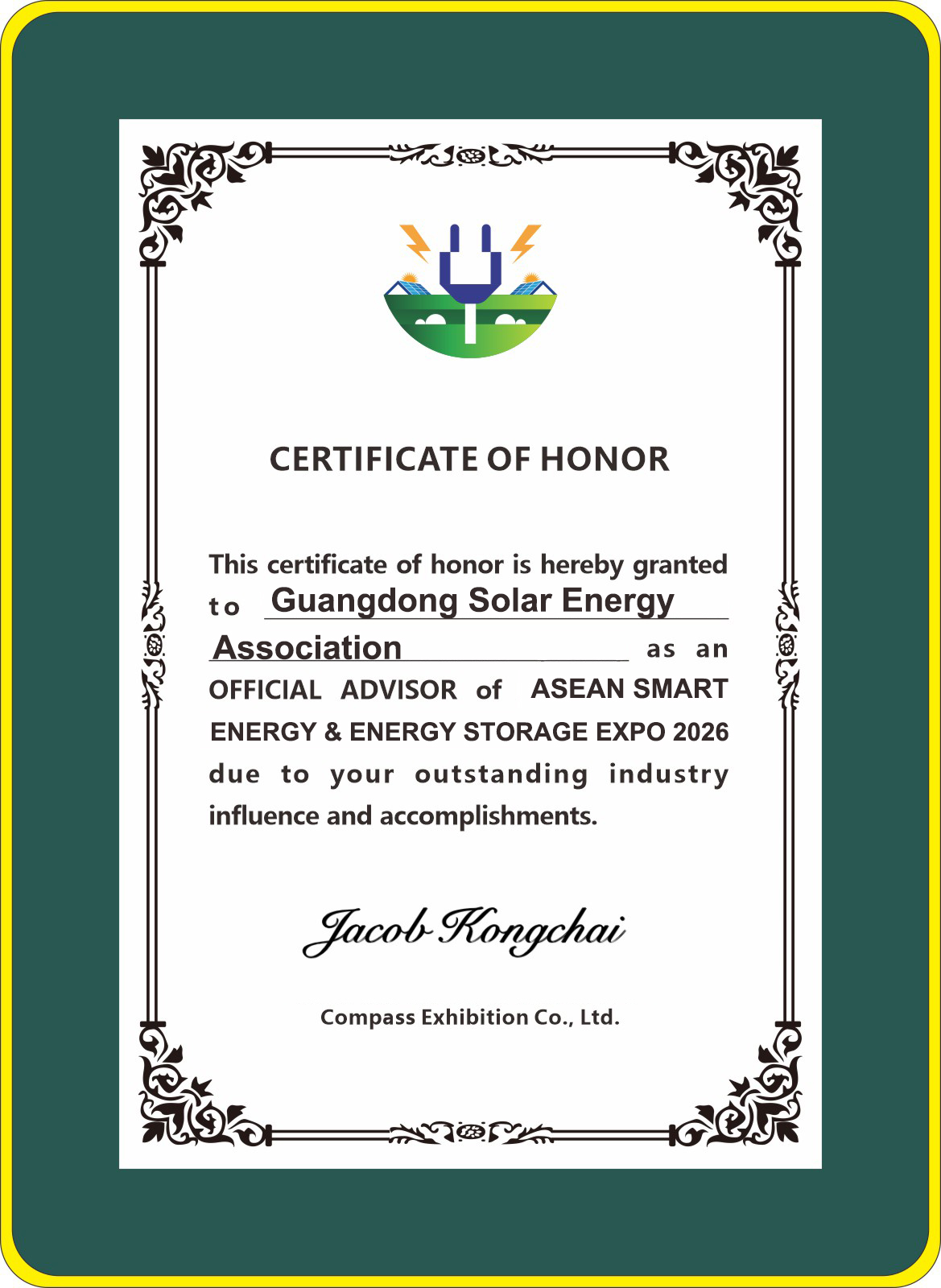 CERTIFICATE OF HONOR

This certificate of honor is hereby granted to Guangdong Solar Energy Association as an OFFICIAL ADVISOR of ASEAN SMART ENERGY & ENERGY STORAGE EXPO 2026 due to your outstanding industry influence and accomplishments.

Jacob Kongchai

Compass Exhibition Co., Ltd.